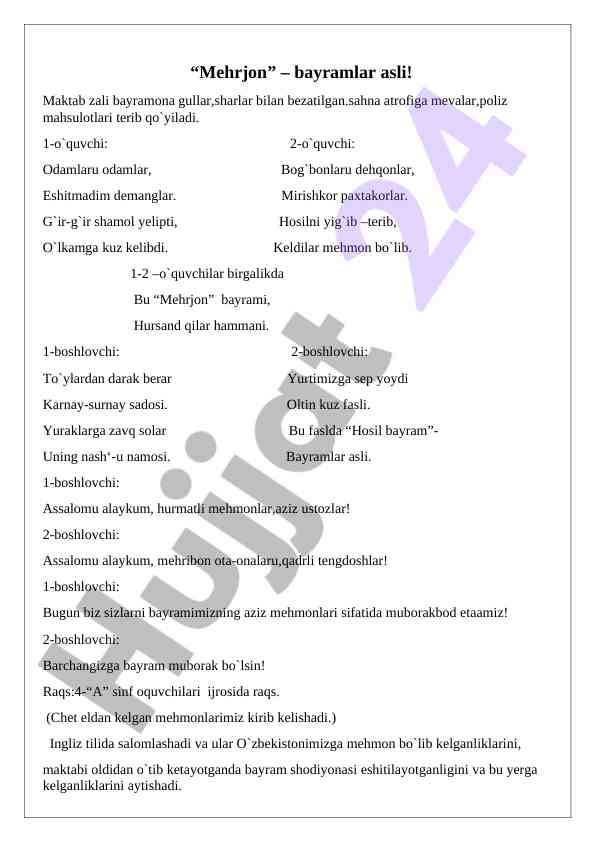 “Mehrjon” – bayramlar asli!

Maktab zali bayramona gullar,sharlar bilan bezatilgan.sahna atrofiga mevalar,poliz mahsulotlari terib qo`yiladi.

1-o`quvchi:

Odamlaru odamlar,

Eshitmadim demanglar.

G`ir-g`ir shamol yelipti,

O`lkamga kuz kelibdi.

2-o`quvchi:

Bog`bonlaru dehqonlar,

Mirishkor paxtakorlar.

Hosilni yig`ib –terib,

Keldilar mehmon bo`lib.

1-2 –o`quvchilar birgalikda

Bu “Mehrjon” bayrami,

Hursand qilar hammani.

1-boshlovchi:

To`ylardan darak berar

Karnay-surnay sadosi.

Yuraklarga zavq solar

Uning nash‘-u namosi.

2-boshlovchi:

Yurtimizga sep yoydi

Oltin kuz fasli.

Bu faslda “Hosil bayram”-

Bayramlar asli.

1-boshlovchi:

Assalomu alaykum, hurmatli mehmonlar,aziz ustozlar!

2-boshlovchi:

Assalomu alaykum, mehribon ota-onalaru,qadrli tengdoshlar!

1-boshlovchi:

Bugun biz sizlarni bayramimizning aziz mehmonlari sifatida muborakbod etaamiz!

2-boshlovchi:

Barchangizga bayram muborak bo`lsin!

Raqs:4-“A” sinf oquvchilari ijrosida raqs.

(Chet eldan kelgan mehmonlarimiz kirib kelishadi.)

Ingliz tilida salomlashadi va ular O`zbekistonimizga mehmon bo`lib kelganliklarini, maktabi oldidan o`tib ketayotganda bayram shodiyonasi eshitilayotganligini va bu yerga kelganliklarini aytishadi.

Hujjat 24